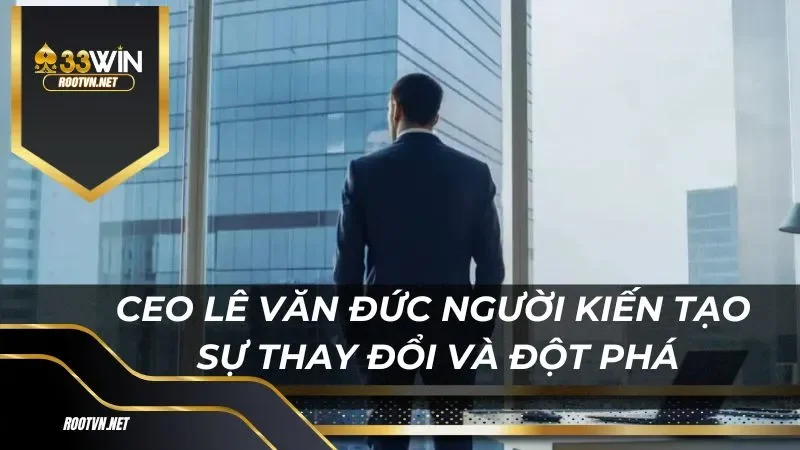 33WIN
ROOTVN.NET

CEO LÊ VĂN ĐỨC NGƯỜI KIẾN TẠO SỰ THAY ĐỔI VÀ ĐỘT PHÁ

ROOTVN.NET